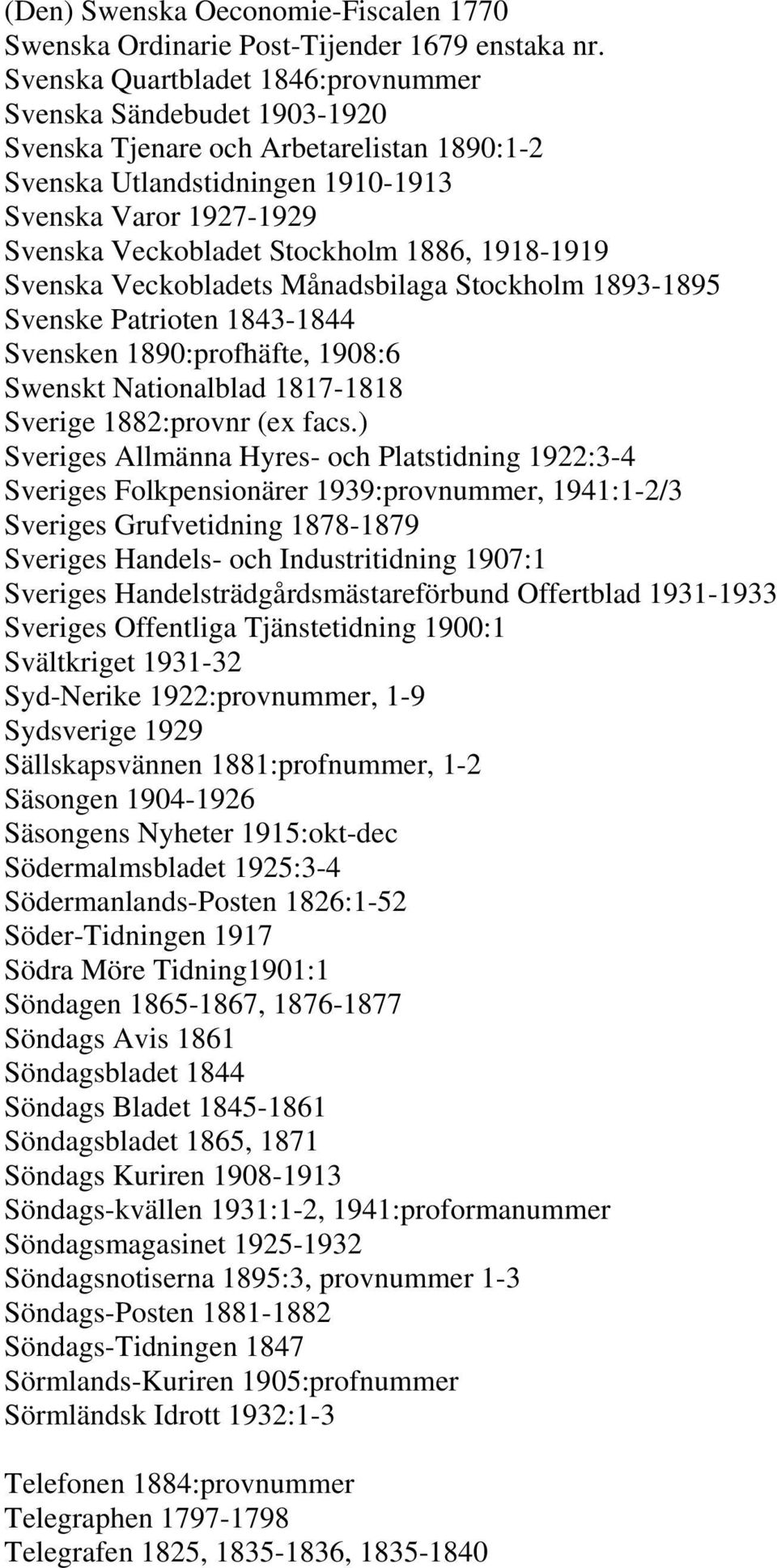 (Den) Swenska Oeconomie-Fiscalen 1770
Swenska Ordinarie Post-Tijender 1679 enstaka nr.
Svenska Quartbladet 1846:provnummer
Svenska Sändebudet 1903-1920
Svenska Tjenare och Arbetarelistan 1890:1-2
Svenska Utlandstidningen 1910-1913
Svenska Varor 1927-1929
Svenska Veckobladet Stockholm 1886, 1918-1919
Svenska Veckobladets Månadsbilaga Stockholm 1893-1895
Svenske Patrioten 1843-1844
Svensken 1890:profhäfte, 1908:6
Swenskt Nationalblad 1817-1818
Sverige 1882:provnr (ex facs.)
Sveriges Allmänna Hyres- och Platstidning 1922:3-4
Sveriges Folkpensionärer 1939:provnummer, 1941:1-2/3
Sveriges Grufvetidning 1878-1879
Sveriges Handels- och Industritidning 1907:1
Sveriges Handelsträdgårdsmästareförbund Offertblad 1931-1933
Sveriges Offentliga Tjänstetidning 1900:1
Svältkriget 1931-32
Syd-Nerike 1922:provnummer, 1-9
Sydsverige 1929
Sällskapsvännen 1881:profnummer, 1-2
Säsongen 1904-1926
Säsongens Nyheter 1915:okt-dec
Södermalmsbladet 1925:3-4
Södermanlands-Posten 1826:1-52
Söder-Tidningen 1917
Södra Möre Tidning1901:1
Söndagen 1865-1867, 1876-1877
Söndags Avis 1861
Söndagsbladet 1844
Söndags Bladet 1845-1861
Söndagsbladet 1865, 1871
Söndags Kuriren 1908-1913
Söndags-kvällen 1931:1-2, 1941:proformanummer
Söndagsmagasinet 1925-1932
Söndagsnotiserna 1895:3, provnummer 1-3
Söndags-Posten 1881-1882
Söndags-Tidningen 1847
Sörmlands-Kuriren 1905:profnummer
Sörmländsk Idrott 1932:1-3

Telefonen 1884:provnummer
Telegraphen 1797-1798
Telegrafen 1825, 1835-1836, 1835-1840